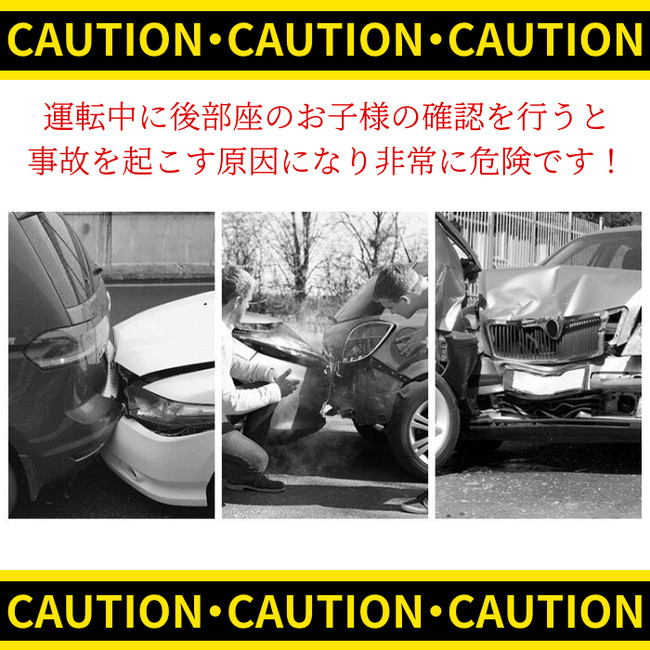 CAUTION・CAUTION・CAUTION

運転中に後部座のお子様の確認を行うと事故を起こす原因になり非常に危険です！

CAUTION・CAUTION・CAUTION